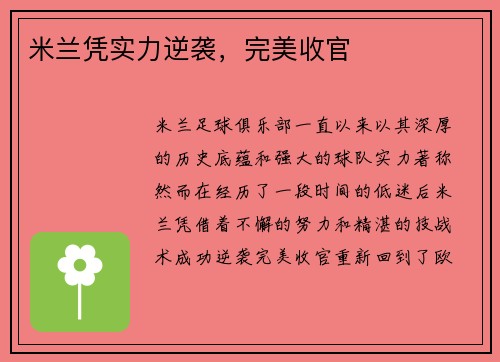 米兰凭实力逆袭，完美收官

米兰足球俱乐部一直以来以其深厚的历史底蕴和强大的球队实力著称然而在经历了一段时间的低迷后米兰凭借着不懈的努力和精湛的技战术成功逆袭完美收官重新回到了欧